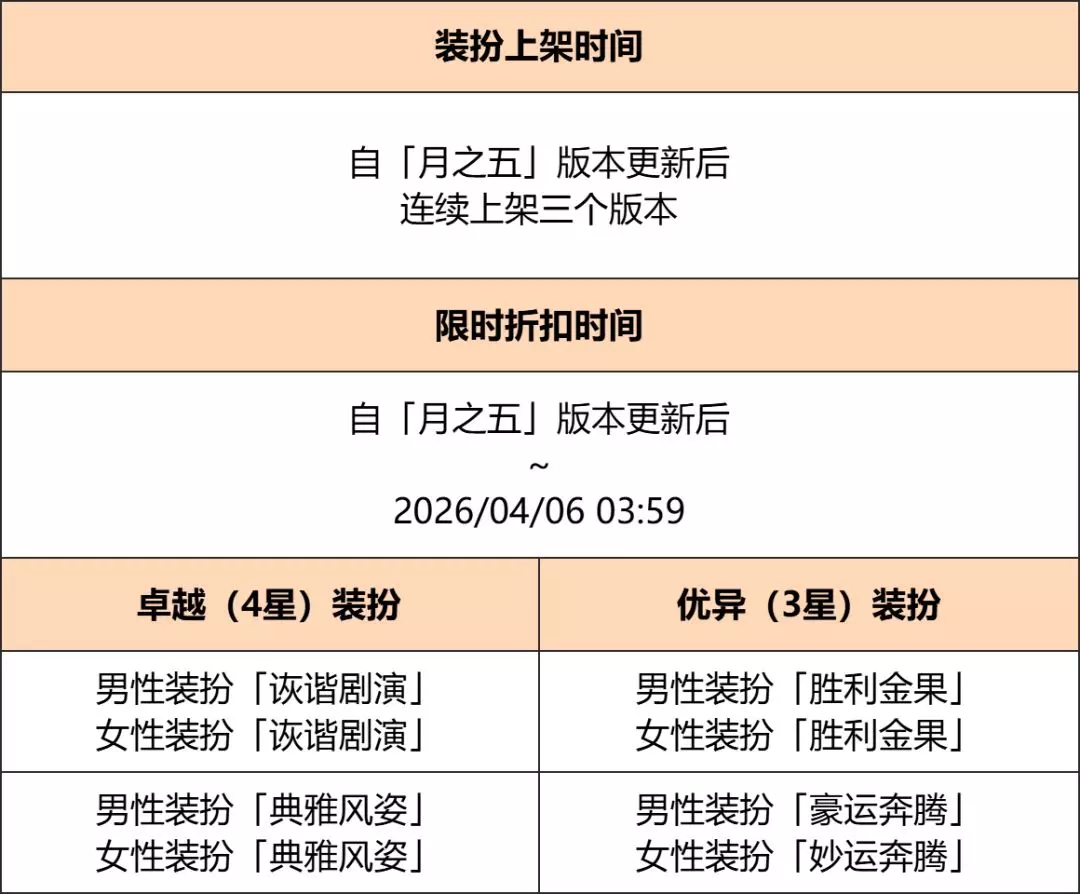 装扮上架时间

自「月之五」版本更新后
连续上架三个版本

限时折扣时间

自「月之五」版本更新后
~
2026/04/06 03:59

| 卓越（4星）装扮 | 优异（3星）装扮 |
|---|---|
| 男性装扮「诙谐剧演」 女性装扮「诙谐剧演」 | 男性装扮「胜利金果」 女性装扮「胜利金果」 |
| 男性装扮「典雅风姿」 女性装扮「典雅风姿」 | 男性装扮「豪运奔腾」 女性装扮「妙运奔腾」 |